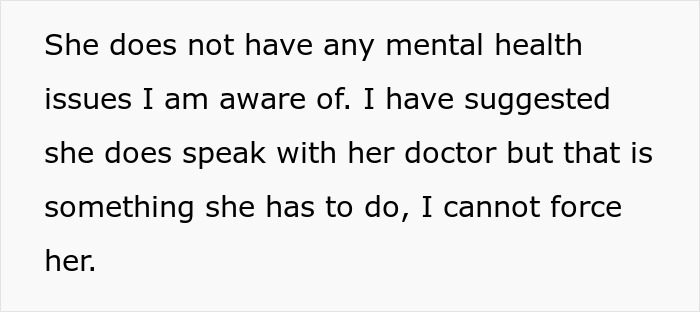 She does not have any mental health issues I am aware of. I have suggested she does speak with her doctor but that is something she has to do, I cannot force her.